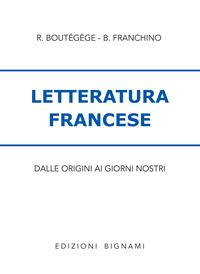 R. BOUTÉGÈGE - B. FRANCHINO

LETTERATURA FRANCESE

DALLE ORIGINI AI GIORNI NOSTRI

EDIZIONI BIGNAMI